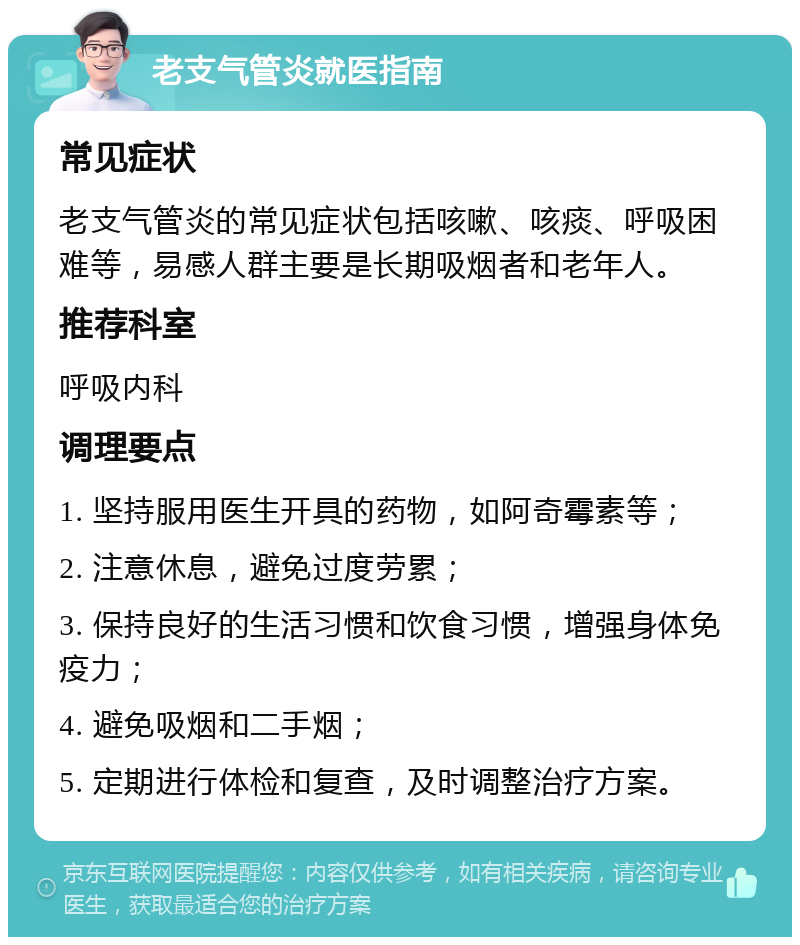 老支气管炎就医指南

常见症状

老支气管炎的常见症状包括咳嗽、咳痰、呼吸困难等，易感人群主要是长期吸烟者和老年人。

推荐科室

呼吸内科

调理要点

1. 坚持服用医生开具的药物，如阿奇霉素等；

2. 注意休息，避免过度劳累；

3. 保持良好的生活习惯和饮食习惯，增强身体免疫力；

4. 避免吸烟和二手烟；

5. 定期进行体检和复查，及时调整治疗方案。

京东互联网医院提醒您：内容仅供参考，如有相关疾病，请咨询专业医生，获取最适合您的治疗方案